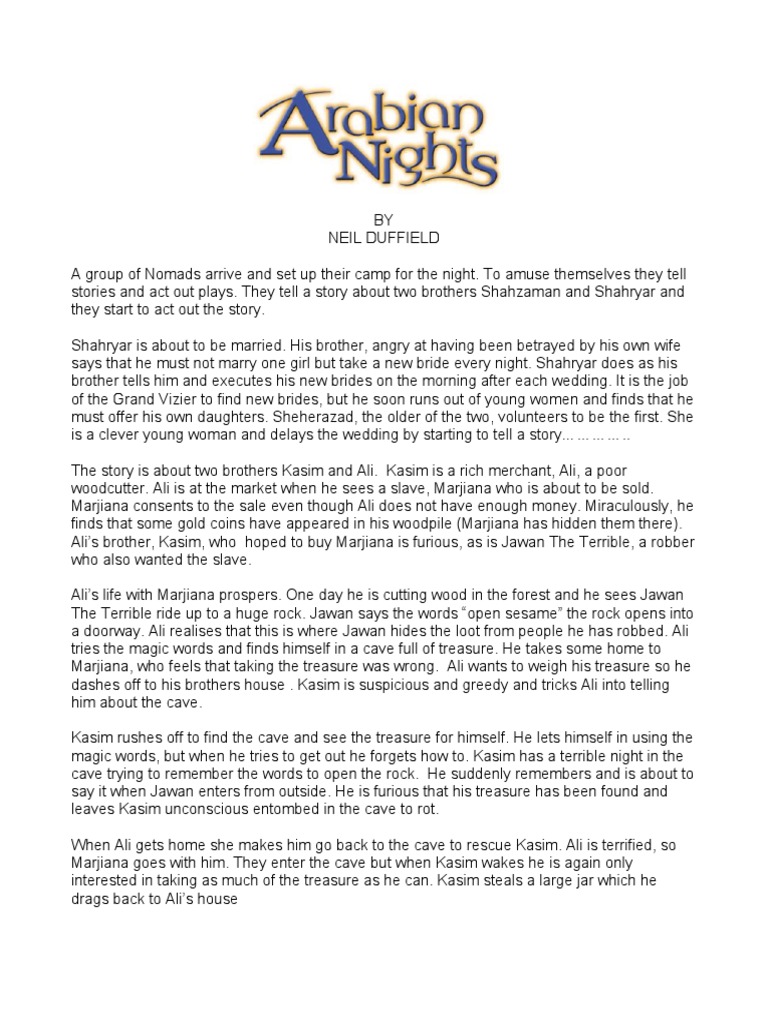 Arabian Nights

BY
NEIL DUFFIELD

A group of Nomads arrive and set up their camp for the night. To amuse themselves they tell stories and act out plays. They tell a story about two brothers Shahzaman and Shahryar and they start to act out the story.

Shahryar is about to be married. His brother, angry at having been betrayed by his own wife says that he must not marry one girl but take a new bride every night. Shahryar does as his brother tells him and executes his new brides on the morning after each wedding. It is the job of the Grand Vizier to find new brides, but he soon runs out of young women and finds that he must offer his own daughters. Sheherazad, the older of the two, volunteers to be the first. She is a clever young woman and delays the wedding by starting to tell a story... ... ... ... ..

The story is about two brothers Kasim and Ali. Kasim is a rich merchant, Ali, a poor woodcutter. Ali is at the market when he sees a slave, Marjiana who is about to be sold. Marjiana consents to the sale even though Ali does not have enough money. Miraculously, he finds that some gold coins have appeared in his woodpile (Marjiana has hidden them there). Ali's brother, Kasim, who hoped to buy Marjiana is furious, as is Jawan The Terrible, a robber who also wanted the slave.

Ali's life with Marjiana prospers. One day he is cutting wood in the forest and he sees Jawan The Terrible ride up to a huge rock. Jawan says the words "open sesame" the rock opens into a doorway. Ali realises that this is where Jawan hides the loot from people he has robbed. Ali tries the magic words and finds himself in a cave full of treasure. He takes some home to Marjiana, who feels that taking the treasure was wrong. Ali wants to weigh his treasure so he dashes off to his brothers house . Kasim is suspicious and greedy and tricks Ali into telling him about the cave.

Kasim rushes off to find the cave and see the treasure for himself. He lets himself in using the magic words, but when he tries to get out he forgets how to. Kasim has a terrible night in the cave trying to remember the words to open the rock. He suddenly remembers and is about to say it when Jawan enters from outside. He is furious that his treasure has been found and leaves Kasim unconscious entombed in the cave to rot.

When Ali gets home she makes him go back to the cave to rescue Kasim. Ali is terrified, so Marjiana goes with him. They enter the cave but when Kasim wakes he is again only interested in taking as much of the treasure as he can. Kasim steals a large jar which he drags back to Ali's house